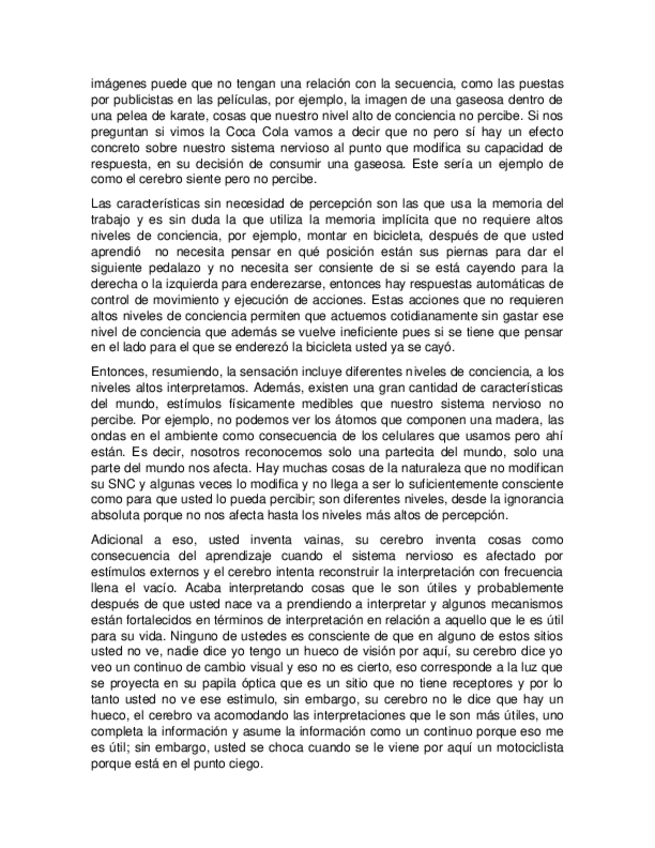 imágenes puede que no tengan una relación con la secuencia, como las puestas por publicistas en las películas, por ejemplo, la imagen de una gaseosa dentro de una pelea de karate, cosas que nuestro nivel alto de conciencia no percibe. Si nos preguntan si vimos la Coca Cola vamos a decir que no pero sí hay un efecto concreto sobre nuestro sistema nervioso al punto que modifica su capacidad de respuesta, en su decisión de consumir una gaseosa. Este sería un ejemplo de como el cerebro siente pero no percibe.

Las características sin necesidad de percepción son las que usa la memoria del trabajo y es sin duda la que utiliza la memoria implícita que no requiere altos niveles de conciencia, por ejemplo, montar en bicicleta, después de que usted aprendió no necesita pensar en qué posición están sus piernas para dar el siguiente pedalazo y no necesita ser consiente de si se está cayendo para la derecha o la izquierda para enderezarse, entonces hay respuestas automáticas de control de movimiento y ejecución de acciones. Estas acciones que no requieren altos niveles de conciencia permiten que actuemos cotidianamente sin gastar ese nivel de conciencia que además se vuelve ineficiente pues si se tiene que pensar en el lado para el que se enderezó la bicicleta usted ya se cayó.

Entonces, resumiendo, la sensación incluye diferentes niveles de conciencia, a los niveles altos interpretamos. Además, existen una gran cantidad de características del mundo, estímulos físicamente medibles que nuestro sistema nervioso no percibe. Por ejemplo, no podemos ver los átomos que componen una madera, las ondas en el ambiente como consecuencia de los celulares que usamos pero ahí están. Es decir, nosotros reconocemos solo una partecita del mundo, solo una parte del mundo nos afecta. Hay muchas cosas de la naturaleza que no modifican su SNC y algunas veces lo modifica y no llega a ser lo suficientemente consciente como para que usted lo pueda percibir; son diferentes niveles, desde la ignorancia absoluta porque no nos afecta hasta los niveles más altos de percepción.

Adicional a eso, usted inventa vainas, su cerebro inventa cosas como consecuencia del aprendizaje cuando el sistema nervioso es afectado por estímulos externos y el cerebro intenta reconstruir la interpretación con frecuencia llena el vacío. Acaba interpretando cosas que le son útiles y probablemente después de que usted nace va a prendiendo a interpretar y algunos mecanismos están fortalecidos en términos de interpretación en relación a aquello que le es útil para su vida. Ninguno de ustedes es consciente de que en alguno de estos sitios usted no ve, nadie dice yo tengo un hueco de visión por aquí, su cerebro dice yo veo un continuo de cambio visual y eso no es cierto, eso corresponde a la luz que se proyecta en su papila óptica que es un sitio que no tiene receptores y por lo tanto usted no ve ese estímulo, sin embargo, su cerebro no le dice que hay un hueco, el cerebro va acomodando las interpretaciones que le son más útiles, uno completa la información y asume la información como un continuo porque eso me es útil; sin embargo, usted se choca cuando se le viene por aquí un motociclista porque está en el punto ciego.